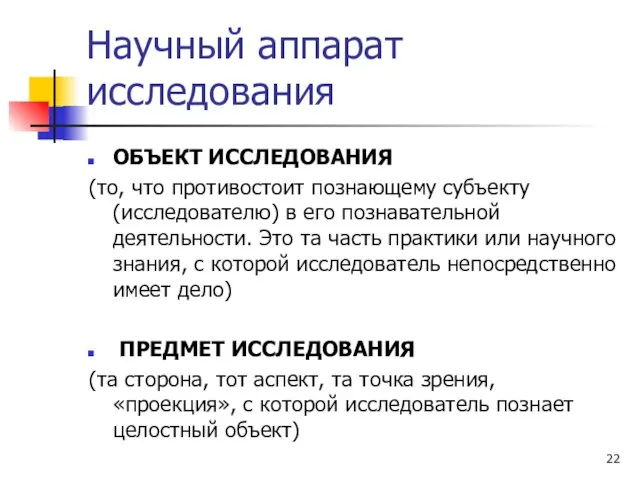 Научный аппарат исследования

ОБЪЕКТ ИССЛЕДОВАНИЯ

(то, что противостоит познающему субъекту (исследователю) в его познавательной деятельности. Это та часть практики или научного знания, с которой исследователь непосредственно имеет дело)

ПРЕДМЕТ ИССЛЕДОВАНИЯ

(та сторона, тот аспект, та точка зрения, «проекция», с которой исследователь познает целостный объект)

22